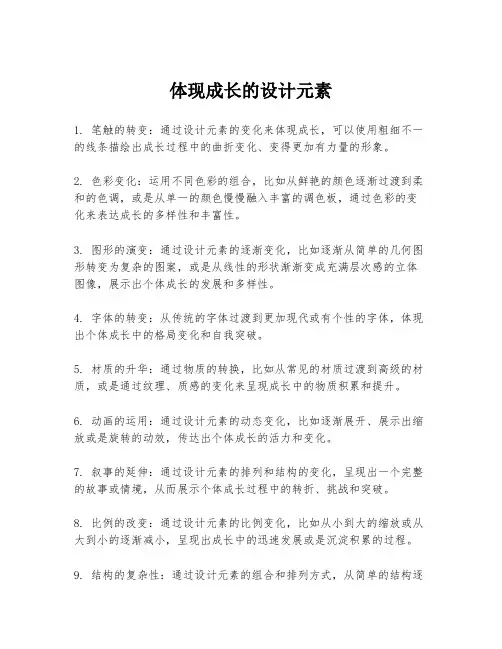 体现成长的设计元素

1. 笔触的转变：通过设计元素的变化来体现成长，可以使用粗细不一的线条描绘出成长过程中的曲折变化、变得更加有力量的形象。

2. 色彩变化：运用不同色彩的组合，比如从鲜艳的颜色逐渐过渡到柔和的色调，或是从单一的颜色慢慢融入丰富的调色板，通过色彩的变化来表达成长的多样性和丰富性。

3. 图形的演变：通过设计元素的逐渐变化，比如逐渐从简单的几何图形转变为复杂的图案，或是从线性的形状渐渐变成充满层次感的立体图像，展示出个体成长的发展和多样性。

4. 字体的转变：从传统的字体过渡到更加现代或有个性的字体，体现出个体成长中的格局变化和自我突破。

5. 材质的升华：通过物质的转换，比如从常见的材质过渡到高级的材质，或是通过纹理、质感的变化来呈现成长中的物质积累和提升。

6. 动画的运用：通过设计元素的动态变化，比如逐渐展开、展示出缩放或是旋转的动效，传达出个体成长的活力和变化。

7. 叙事的延伸：通过设计元素的排列和结构的变化，呈现出一个完整的故事或情境，从而展示个体成长过程中的转折、挑战和突破。

8. 比例的改变：通过设计元素的比例变化，比如从小到大的缩放或从大到小的逐渐减小，呈现出成长中的迅速发展或是沉淀积累的过程。

9. 结构的复杂性：通过设计元素的组合和排列方式，从简单的结构逐